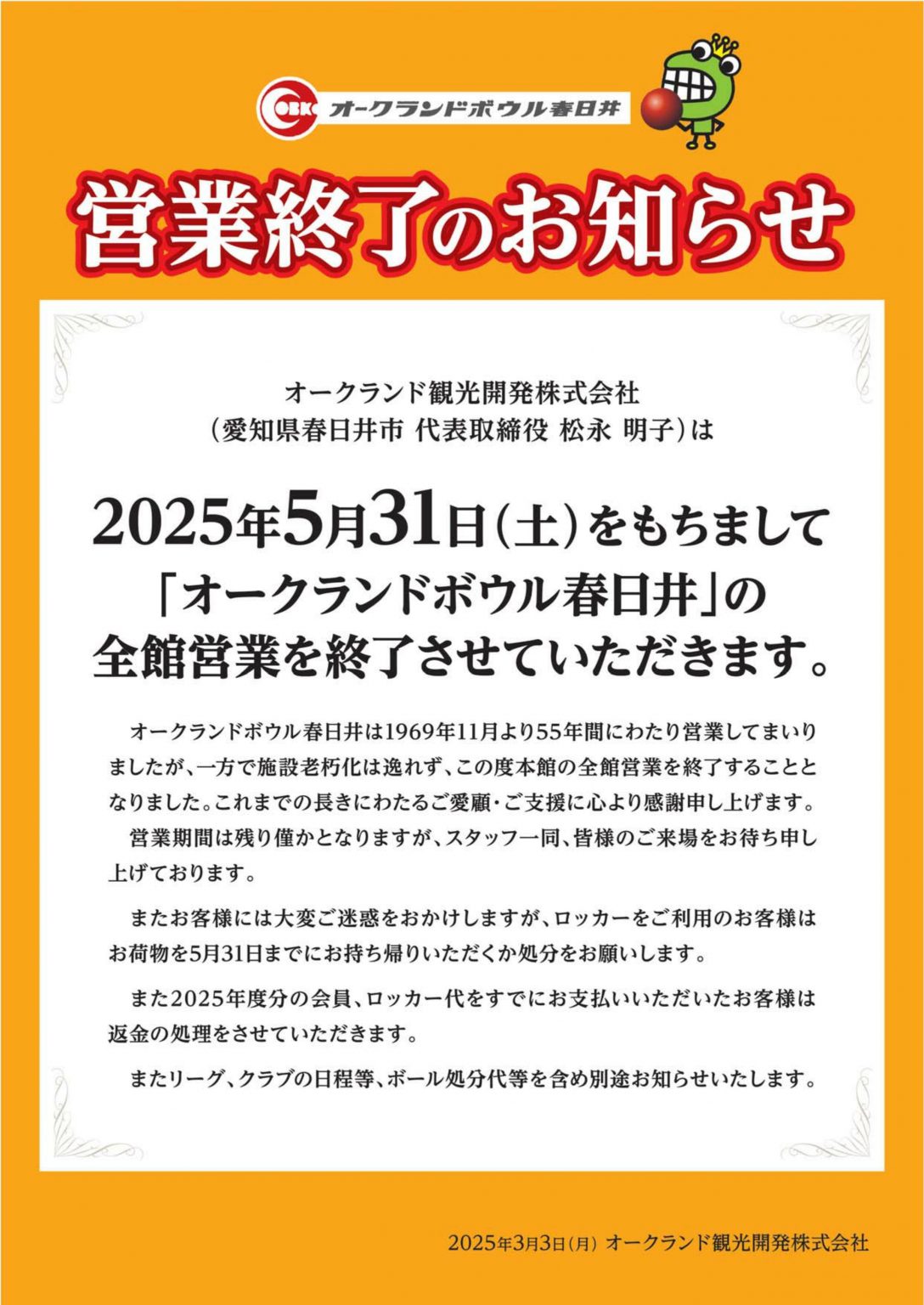 OBK オークランドボウル春日井

営業終了のお知らせ

オークランド観光開発株式会社
(愛知県春日井市 代表取締役 松永 明子)は

2025年5月31日(土)をもちまして
「オークランドボウル春日井」の
全館営業を終了させていただきます。

オークランドボウル春日井は1969年11月より55年間にわたり営業してまいりましたが、一方で施設老朽化は逸れず、この度本館の全館営業を終了することとなりました。これまでの長きにわたるご愛顧・ご支援に心より感謝申し上げます。

営業期間は残り僅かとなりますが、スタッフ一同、皆様のご来場をお待ち申し上げております。

またお客様には大変ご迷惑をおかけしますが、ロッカーをご利用のお客様はお荷物を5月31日までにお持ち帰りいただくか処分をお願いします。

また2025年度分の会員、ロッカー代をすでにお支払いいただいたお客様は返金の処理をさせていただきます。

またリーグ、クラブの日程等、ボール処分代等を含め別途お知らせいたします。

2025年3月3日(月) オークランド観光開発株式会社